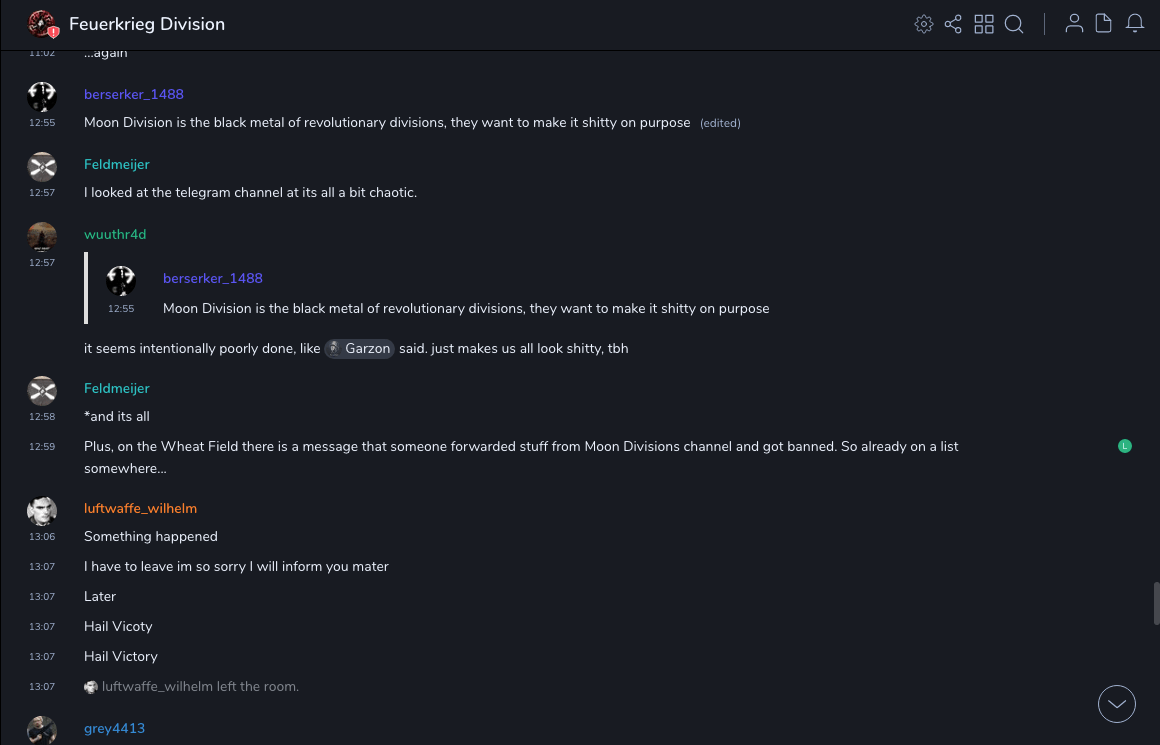 Feuerkrieg Division

11:02 ...again

berserker_1488
12:55 Moon Division is the black metal of revolutionary divisions, they want to make it shitty on purpose (edited)

Feldmeijer
12:57 I looked at the telegram channel at its all a bit chaotic.

wuuthr4d
12:57

berserker_1488
12:55 Moon Division is the black metal of revolutionary divisions, they want to make it shitty on purpose

it seems intentionally poorly done, like Garzon said. just makes us all look shitty, tbh

Feldmeijer
12:58 *and its all
12:59 Plus, on the Wheat Field there is a message that someone forwarded stuff from Moon Divisions channel and got banned. So already on a list somewhere...

L

luftwaffe_wilhelm
13:06 Something happened
13:07 I have to leave im so sorry I will inform you mater
13:07 Later
13:07 Hail Vicoty
13:07 Hail Victory
13:07 luftwaffe_wilhelm left the room.

grey4413